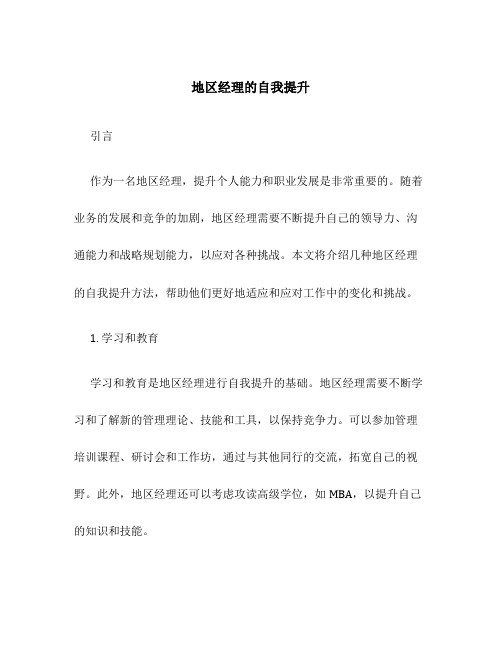 地区经理的自我提升

引言

作为一名地区经理，提升个人能力和职业发展是非常重要的。随着业务的发展和竞争的加剧，地区经理需要不断提升自己的领导力、沟通能力和战略规划能力，以应对各种挑战。本文将介绍几种地区经理的自我提升方法，帮助他们更好地适应和应对工作中的变化和挑战。

1. 学习和教育

学习和教育是地区经理进行自我提升的基础。地区经理需要不断学习和了解新的管理理论、技能和工具，以保持竞争力。可以参加管理培训课程、研讨会和工作坊，通过与其他同行的交流，拓宽自己的视野。此外，地区经理还可以考虑攻读高级学位，如 MBA，以提升自己的知识和技能。